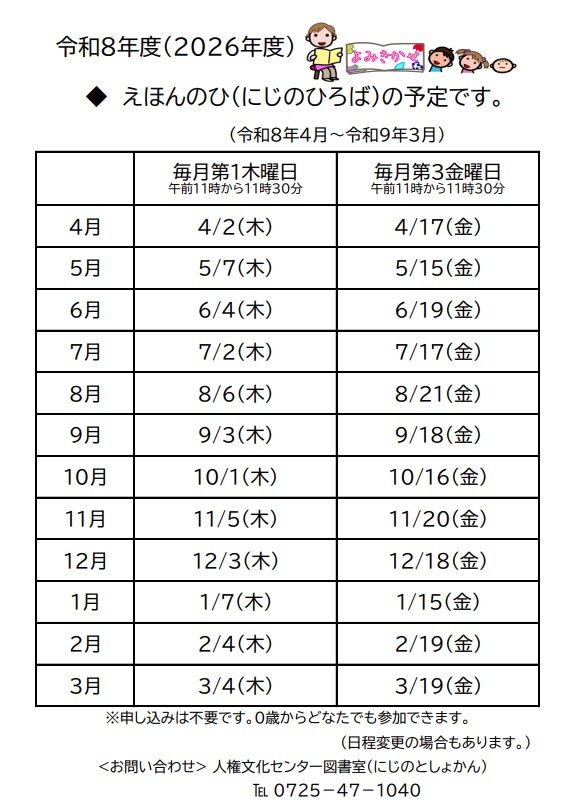 令和8年度(2026年度)

よみきかせ

◆ えほんのひ(にじのひろば)の予定です。

(令和8年4月～令和9年3月)

| | 毎月第1木曜日 午前11時から11時30分 | 毎月第3金曜日 午前11時から11時30分 |
|---|---|---|
| 4月 | 4/2(木) | 4/17(金) |
| 5月 | 5/7(木) | 5/15(金) |
| 6月 | 6/4(木) | 6/19(金) |
| 7月 | 7/2(木) | 7/17(金) |
| 8月 | 8/6(木) | 8/21(金) |
| 9月 | 9/3(木) | 9/18(金) |
| 10月 | 10/1(木) | 10/16(金) |
| 11月 | 11/5(木) | 11/20(金) |
| 12月 | 12/3(木) | 12/18(金) |
| 1月 | 1/7(木) | 1/15(金) |
| 2月 | 2/4(木) | 2/19(金) |
| 3月 | 3/4(木) | 3/19(金) |

※申し込みは不要です。0歳からどなたでも参加できます。

(日程変更の場合もあります。)

<お問い合わせ> 人権文化センター図書室(にじのとしょかん)

TEL 0725－47－1040